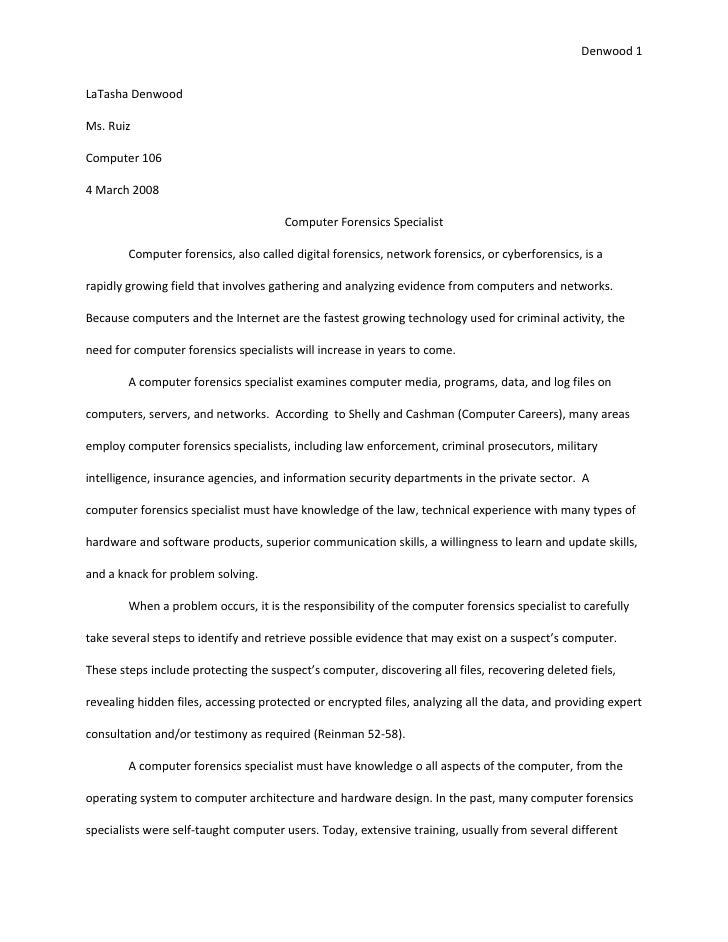 Denwood 1

LaTasha Denwood

Ms. Ruiz

Computer 106

4 March 2008

Computer Forensics Specialist

Computer forensics, also called digital forensics, network forensics, or cyberforensics, is a rapidly growing field that involves gathering and analyzing evidence from computers and networks. Because computers and the Internet are the fastest growing technology used for criminal activity, the need for computer forensics specialists will increase in years to come.

A computer forensics specialist examines computer media, programs, data, and log files on computers, servers, and networks. According to Shelly and Cashman (Computer Careers), many areas employ computer forensics specialists, including law enforcement, criminal prosecutors, military intelligence, insurance agencies, and information security departments in the private sector. A computer forensics specialist must have knowledge of the law, technical experience with many types of hardware and software products, superior communication skills, a willingness to learn and update skills, and a knack for problem solving.

When a problem occurs, it is the responsibility of the computer forensics specialist to carefully take several steps to identify and retrieve possible evidence that may exist on a suspect's computer. These steps include protecting the suspect's computer, discovering all files, recovering deleted fiels, revealing hidden files, accessing protected or encrypted files, analyzing all the data, and providing expert consultation and/or testimony as required (Reinman 52-58).

A computer forensics specialist must have knowledge o all aspects of the computer, from the operating system to computer architecture and hardware design. In the past, many computer forensics specialists were self-taught computer users. Today, extensive training, usually from several different